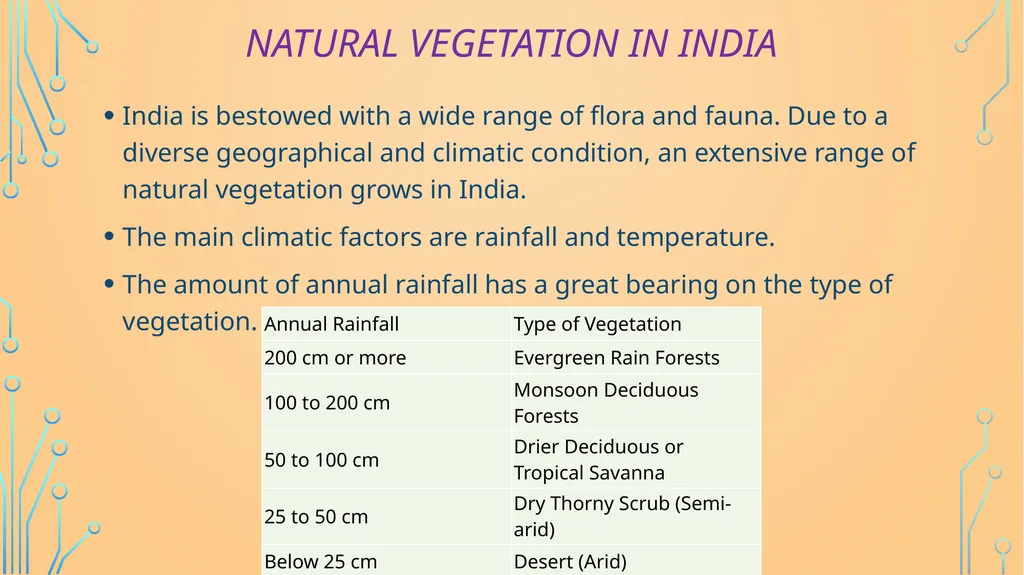 NATURAL VEGETATION IN INDIA

• India is bestowed with a wide range of flora and fauna. Due to a diverse geographical and climatic condition, an extensive range of natural vegetation grows in India.

• The main climatic factors are rainfall and temperature.

• The amount of annual rainfall has a great bearing on the type of vegetation.

| Annual Rainfall | Type of Vegetation |
|---|---|
| 200 cm or more | Evergreen Rain Forests |
| 100 to 200 cm | Monsoon Deciduous Forests |
| 50 to 100 cm | Drier Deciduous or Tropical Savanna |
| 25 to 50 cm | Dry Thorny Scrub (Semi-arid) |
| Below 25 cm | Desert (Arid) |